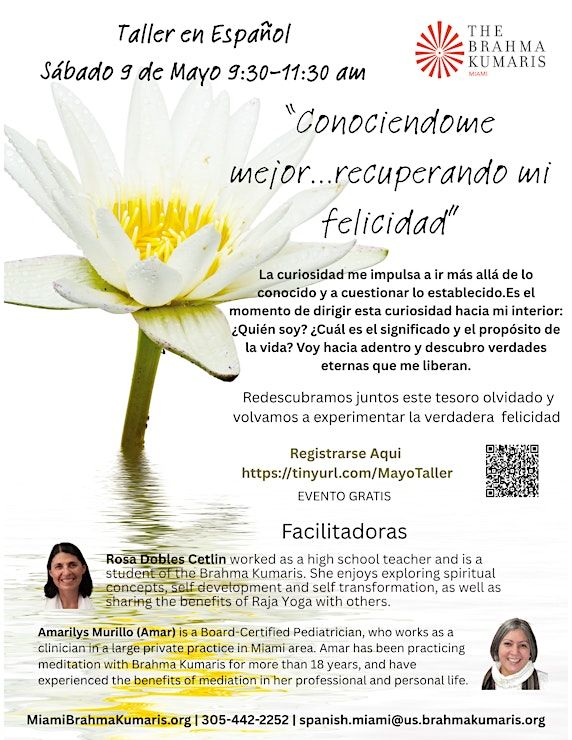 Taller en Español
Sábado 9 de Mayo 9:30-11:30 am

THE BRAHMA KUMARIS
MIAMI

"Conociendome mejor...recuperando mi felicidad"

La curiosidad me impulsa a ir más allá de lo conocido y a cuestionar lo establecido.Es el momento de dirigir esta curiosidad hacia mi interior: ¿Quién soy? ¿Cuál es el significado y el propósito de la vida? Voy hacia adentro y descubro verdades eternas que me liberan.

Redescubramos juntos este tesoro olvidado y volvamos a experimentar la verdadera felicidad

Registrarse Aqui
https://tinyurl.com/MayoTaller
EVENTO GRATIS

Facilitadoras

Rosa Dobles Cetlin worked as a high school teacher and is a student of the Brahma Kumaris. She enjoys exploring spiritual concepts, self development and self transformation, as well as sharing the benefits of Raja Yoga with others.

Amarilys Murillo (Amar) is a Board-Certified Pediatrician, who works as a clinician in a large private practice in Miami area. Amar has been practicing meditation with Brahma Kumaris for more than 18 years, and have experienced the benefits of mediation in her professional and personal life.

MiamiBrahmaKumaris.org | 305-442-2252 | spanish.miami@us.brahmakumaris.org